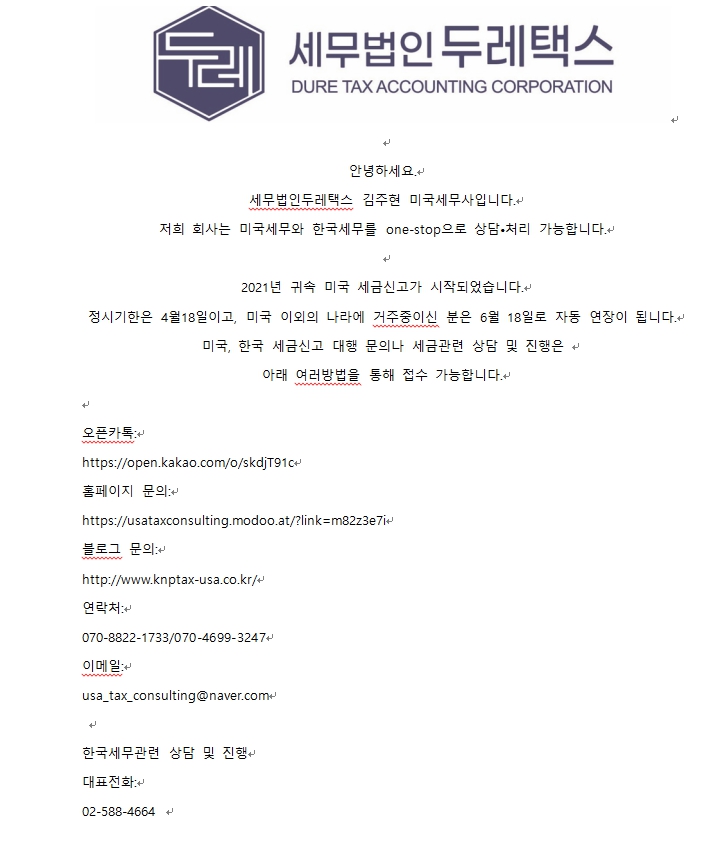 두레 세무법인 두레택스
DURE TAX ACCOUNTING CORPORATION

안녕하세요.
세무법인두레택스 김주현 미국세무사입니다.
저희 회사는 미국세무와 한국세무를 one-stop으로 상담•처리 가능합니다.

2021년 귀속 미국 세금신고가 시작되었습니다.
정시기한은 4월18일이고, 미국 이외의 나라에 거주중이신 분은 6월 18일로 자동 연장이 됩니다.
미국, 한국 세금신고 대행 문의나 세금관련 상담 및 진행은
아래 여러방법을 통해 접수 가능합니다.

오픈카톡:
https://open.kakao.com/o/skdjT91c
홈페이지 문의:
https://usataxconsulting.modoo.at/?link=m82z3e7i
블로그 문의:
http://www.knptax-usa.co.kr/
연락처:
070-8822-1733/070-4699-3247
이메일:
usa_tax_consulting@naver.com

한국세무관련 상담 및 진행
대표전화:
02-588-4664